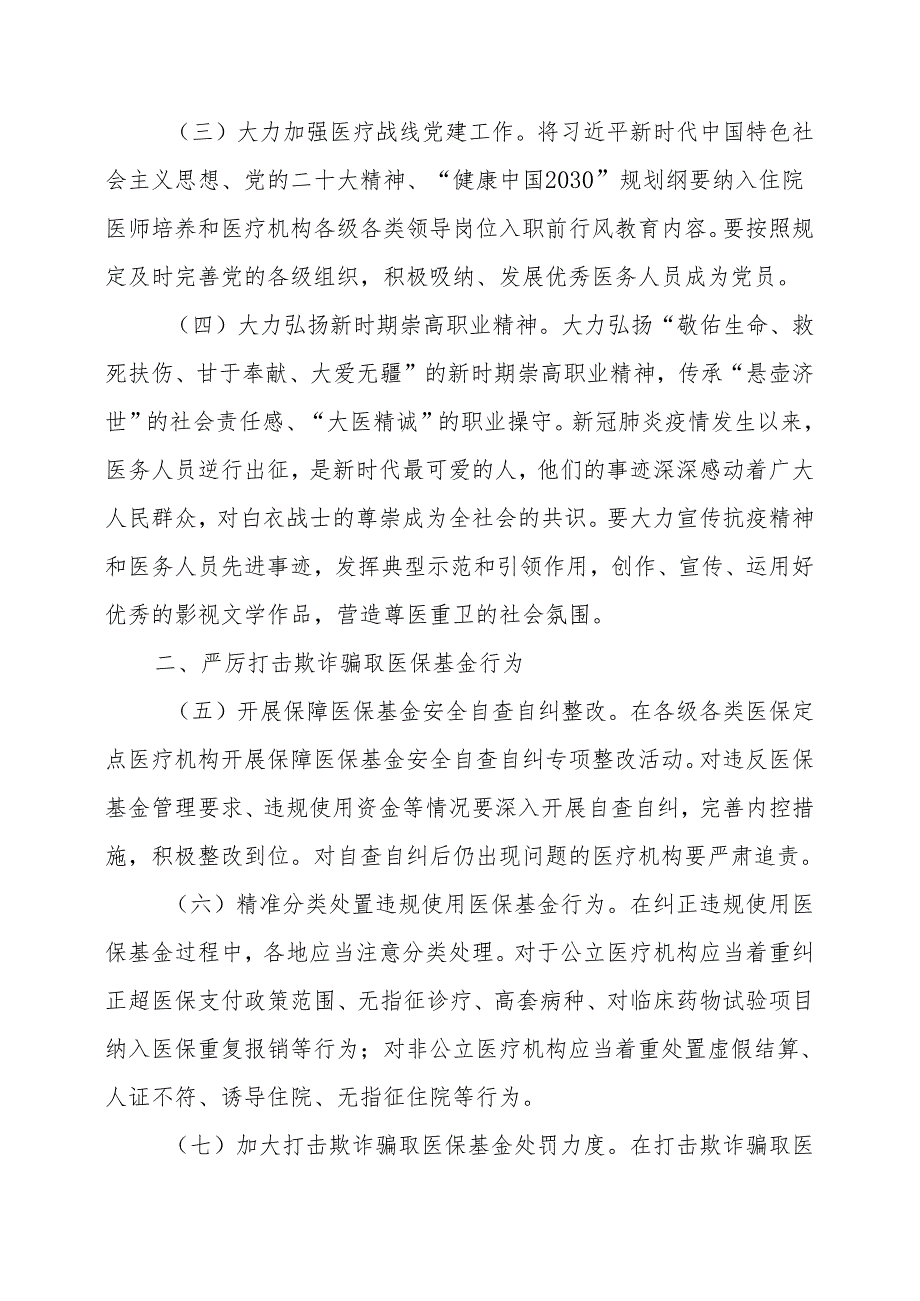 （三）大力加强医疗战线党建工作。将习近平新时代中国特色社会主义思想、党的二十大精神、“健康中国2030”规划纲要纳入住院医师培养和医疗机构各级各类领导岗位入职前行风教育内容。要按照规定及时完善党的各级组织，积极吸纳、发展优秀医务人员成为党员。

（四）大力弘扬新时期崇高职业精神。大力弘扬“敬佑生命、救死扶伤、甘于奉献、大爱无疆”的新时期崇高职业精神，传承“悬壶济世”的社会责任感、“大医精诚”的职业操守。新冠肺炎疫情发生以来，医务人员逆行出征，是新时代最可爱的人，他们的事迹深深感动着广大人民群众，对白衣战士的尊崇成为全社会的共识。要大力宣传抗疫精神和医务人员先进事迹，发挥典型示范和引领作用，创作、宣传、运用好优秀的影视文学作品，营造尊医重卫的社会氛围。

二、严厉打击欺诈骗取医保基金行为

（五）开展保障医保基金安全自查自纠整改。在各级各类医保定点医疗机构开展保障医保基金安全自查自纠专项整改活动。对违反医保基金管理要求、违规使用资金等情况要深入开展自查自纠，完善内控措施，积极整改到位。对自查自纠后仍出现问题的医疗机构要严肃追责。

（六）精准分类处置违规使用医保基金行为。在纠正违规使用医保基金过程中，各地应当注意分类处理。对于公立医疗机构应当着重纠正超医保支付政策范围、无指征诊疗、高套病种、对临床药物试验项目纳入医保重复报销等行为；对非公立医疗机构应当着重处置虚假结算、人证不符、诱导住院、无指征住院等行为。

（七）加大打击欺诈骗取医保基金处罚力度。在打击欺诈骗取医